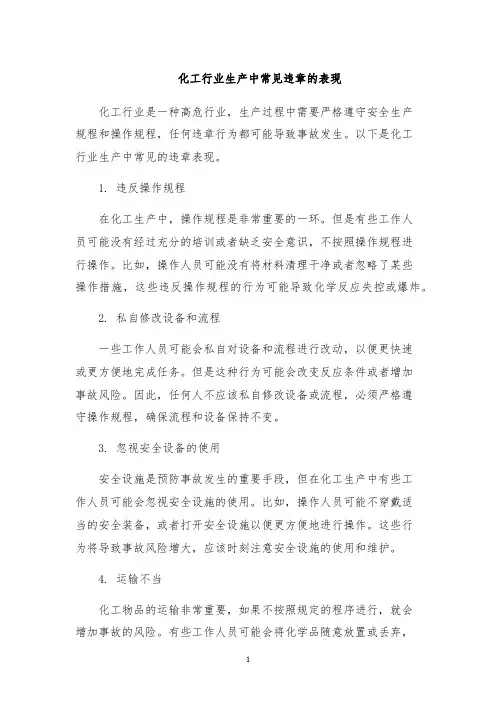 化工行业生产中常见违章的表现

化工行业是一种高危行业，生产过程中需要严格遵守安全生产规程和操作规程，任何违章行为都可能导致事故发生。以下是化工行业生产中常见的违章表现。

1. 违反操作规程

在化工生产中，操作规程是非常重要的一环。但是有些工作人员可能没有经过充分的培训或者缺乏安全意识，不按照操作规程进行操作。比如，操作人员可能没有将材料清理干净或者忽略了某些操作措施，这些违反操作规程的行为可能导致化学反应失控或爆炸。

2. 私自修改设备和流程

一些工作人员可能会私自对设备和流程进行改动，以便更快速或更方便地完成任务。但是这种行为可能会改变反应条件或者增加事故风险。因此，任何人不应该私自修改设备或流程，必须严格遵守操作规程，确保流程和设备保持不变。

3. 忽视安全设备的使用

安全设施是预防事故发生的重要手段，但在化工生产中有些工作人员可能会忽视安全设施的使用。比如，操作人员可能不穿戴适当的安全装备，或者打开安全设施以便更方便地进行操作。这些行为将导致事故风险增大，应该时刻注意安全设施的使用和维护。

4. 运输不当

化工物品的运输非常重要，如果不按照规定的程序进行，就会增加事故的风险。有些工作人员可能会将化学品随意放置或丢弃，

1